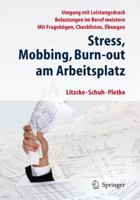 Umgang mit Leistungsdruck
Belastungen im Beruf meistern
Mit Fragebögen, Checklisten, Übungen

Stress, Mobbing, Burn-out am Arbeitsplatz

Litzcke · Schuh · Pletke

Springer